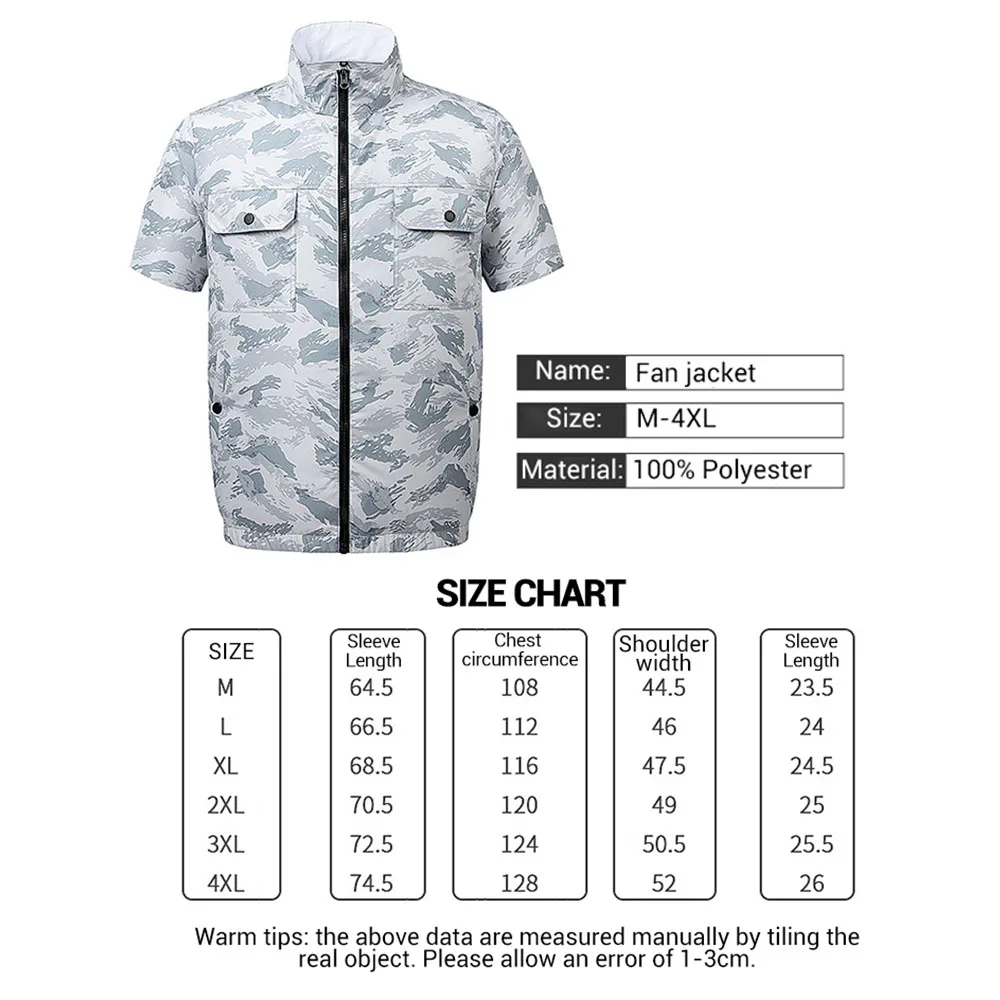 Name: Fan jacket
Size: M-4XL
Material: 100% Polyester

SIZE CHART

| SIZE | Sleeve Length | Chest circumference | Shoulder width | Sleeve Length |
|---|---|---|---|---|
| M | 64.5 | 108 | 44.5 | 23.5 |
| L | 66.5 | 112 | 46 | 24 |
| XL | 68.5 | 116 | 47.5 | 24.5 |
| 2XL | 70.5 | 120 | 49 | 25 |
| 3XL | 72.5 | 124 | 50.5 | 25.5 |
| 4XL | 74.5 | 128 | 52 | 26 |

Warm tips: the above data are measured manually by tiling the real object. Please allow an error of 1-3cm.